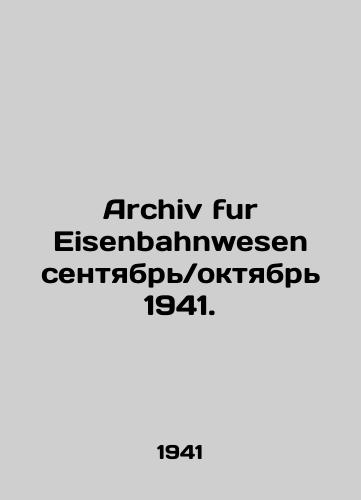 Archiv fur Eisenbahnwesen сентябрь/октябрь 1941.

1941